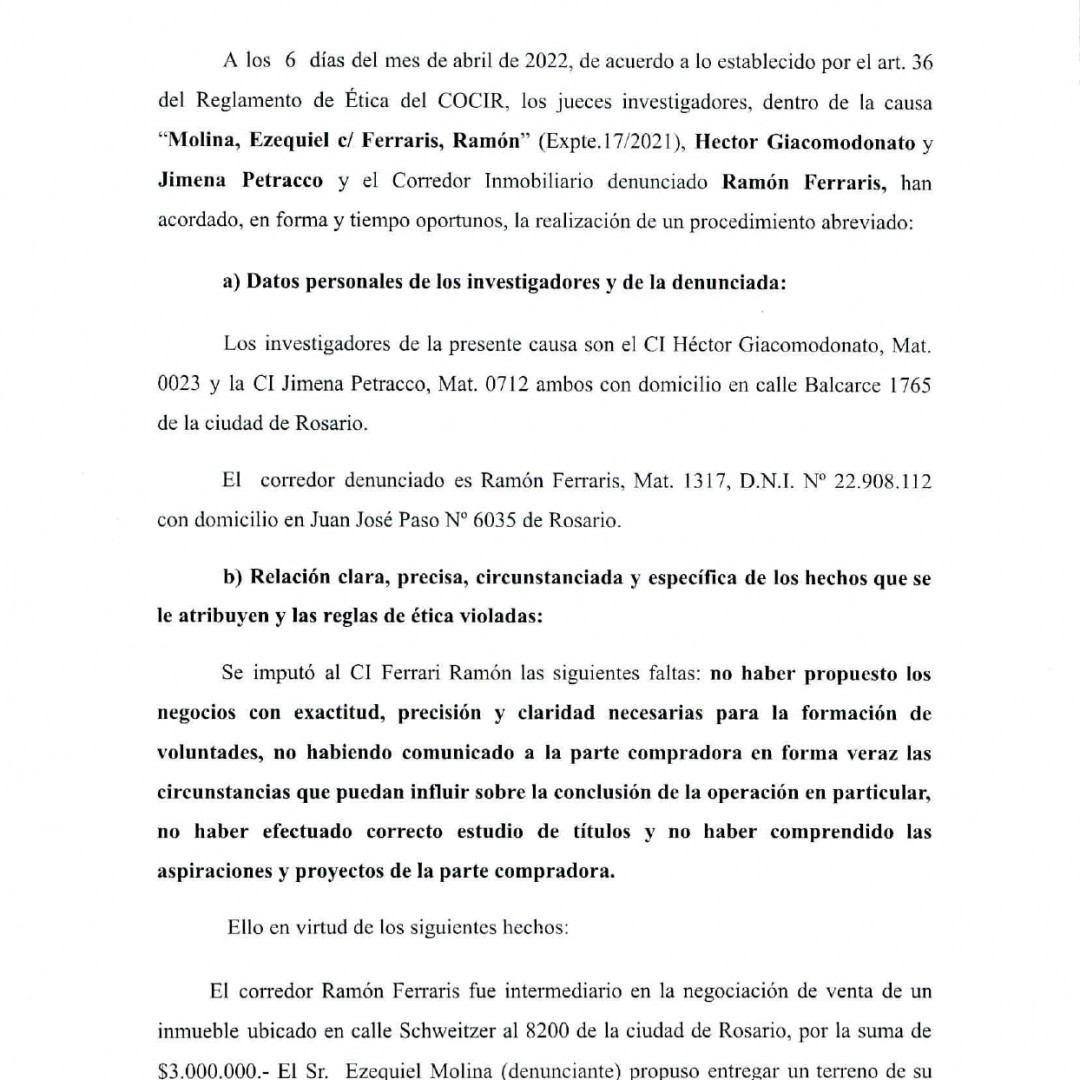 A los 6 días del mes de abril de 2022, de acuerdo a lo establecido por el art. 36 del Reglamento de Ética del COCIR, los jueces investigadores, dentro de la causa "Molina, Ezequiel c/ Ferraris, Ramón" (Expte.17/2021), Hector Giacomodonato y Jimena Petracco y el Corredor Inmobiliario denunciado Ramón Ferraris, han acordado, en forma y tiempo oportunos, la realización de un procedimiento abreviado:

a) Datos personales de los investigadores y de la denunciada:

Los investigadores de la presente causa son el CI Héctor Giacomodonato, Mat. 0023 y la CI Jimena Petracco, Mat. 0712 ambos con domicilio en calle Balcarce 1765 de la ciudad de Rosario.

El corredor denunciado es Ramón Ferraris, Mat. 1317, D.N.I. Nº 22.908.112 con domicilio en Juan José Paso Nº 6035 de Rosario.

b) Relación clara, precisa, circunstanciada y específica de los hechos que se le atribuyen y las reglas de ética violadas:

Se imputó al CI Ferrari Ramón las siguientes faltas: no haber propuesto los negocios con exactitud, precisión y claridad necesarias para la formación de voluntades, no habiendo comunicado a la parte compradora en forma veraz las circunstancias que puedan influir sobre la conclusión de la operación en particular, no haber efectuado correcto estudio de títulos y no haber comprendido las aspiraciones y proyectos de la parte compradora.

Ello en virtud de los siguientes hechos:

El corredor Ramón Ferraris fue intermediario en la negociación de venta de un inmueble ubicado en calle Schweitzer al 8200 de la ciudad de Rosario, por la suma de $3.000.000.- El Sr. Ezequiel Molina (denunciante) propuso entregar un terreno de su